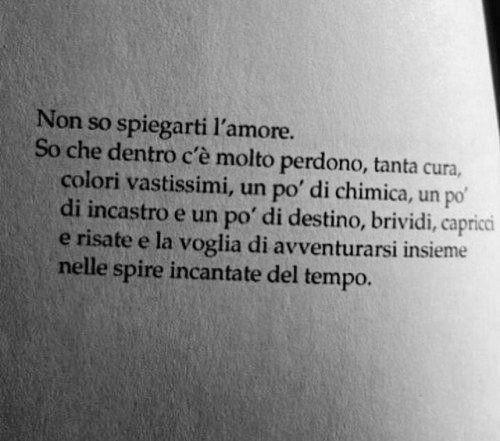 Non so spiegarti l'amore.

So che dentro c'è molto perdono, tanta cura, colori vastissimi, un po' di chimica, un po' di incastro e un po' di destino, brividi, capricci e risate e la voglia di avventurarsi insieme nelle spire incantate del tempo.